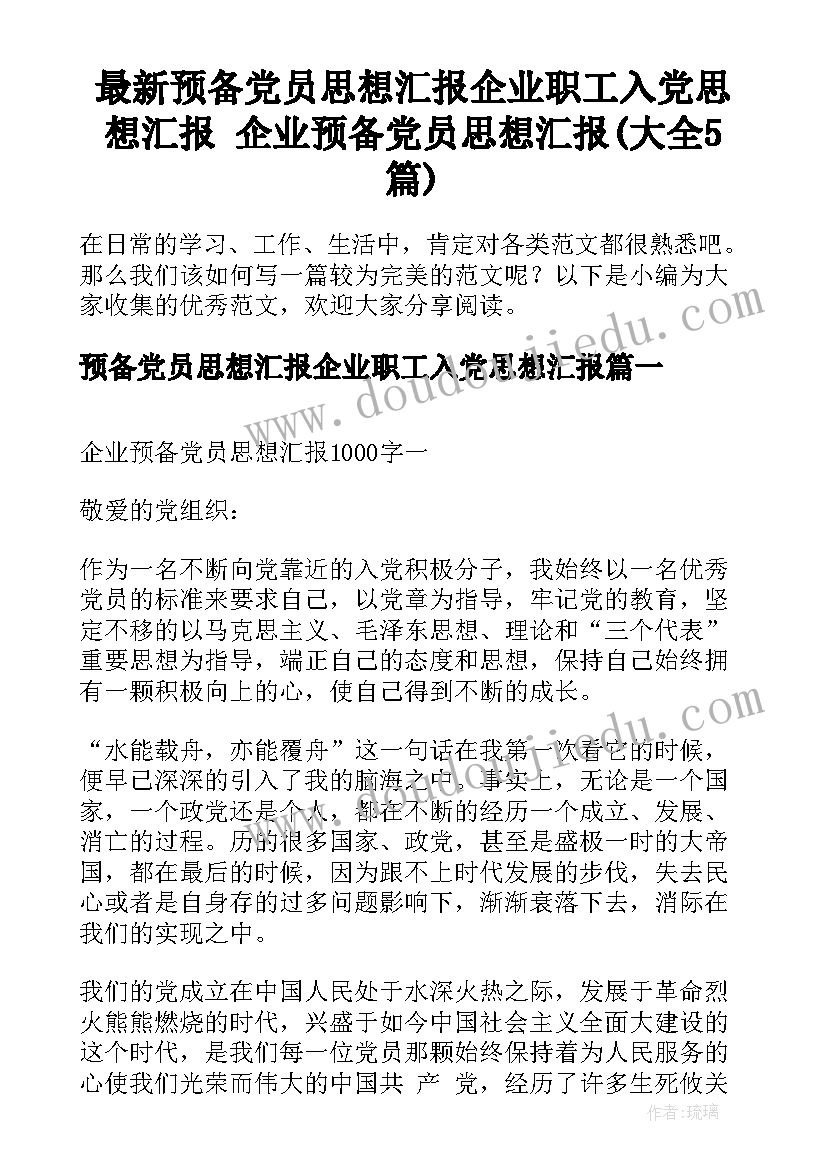 最新预备党员思想汇报企业职工入党思想汇报 企业预备党员思想汇报(大全5篇)

在日常的学习、工作、生活中，肯定对各类范文都很熟悉吧。那么我们该如何写一篇较为完美的范文呢？以下是小编为大家收集的优秀范文，欢迎大家分享阅读。

预备党员思想汇报企业职工入党思想汇报篇一

www.doudoujiedu.com

企业预备党员思想汇报1000字一

敬爱的党组织：

作为一名不断向党靠近的入党积极分子，我始终以一名优秀党员的标准来要求自己，以党章为指导，牢记党的教育，坚定不移的以马克思主义、毛泽东思想、理论和“三个代表”重要思想为指导，端正自己的态度和思想，保持自己始终拥有一颗积极向上的心，使自己得到不断的成长。

“水能载舟，亦能覆舟”这一句话在我第一次看它的时候，便早已深深的引入了我的脑海之中。事实上，无论是一个国家，一个政党还是个人，都在不断的经历一个成立、发展、消亡的过程。历的很多国家、政党，甚至是盛极一时的大帝国，都在最后的时候，因为跟不上时代发展的步伐，失去民心或者是自身存的过多问题影响下，渐渐衰落下去，消际在我们的实现之中。

我们的党成立在中国人民处于水深火热之际，发展于革命烈火熊熊燃烧的时代，兴盛于如今中国社会主义全面大建设的这个时代，是我们每一位党员那颗始终保持着为人民服务的心使我们光荣而伟大的中国共 产 党，经历了许多生死攸关

作者：琉璃